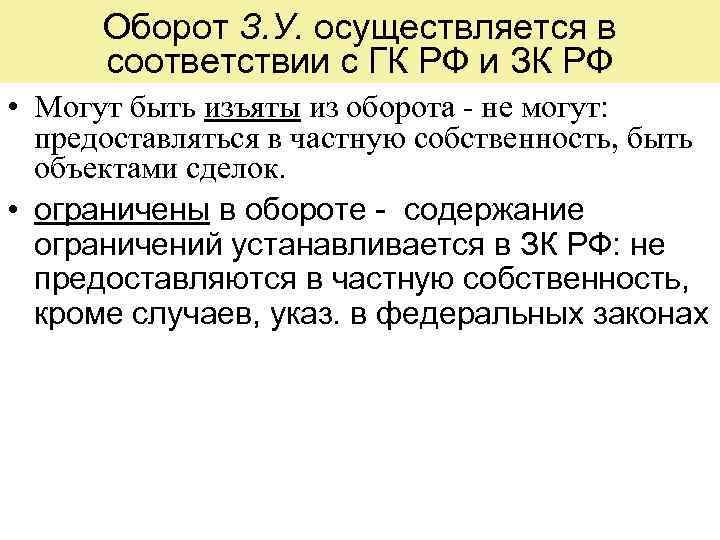 Оборот З.У. осуществляется в соответствии с ГК РФ и ЗК РФ

• Могут быть изъяты из оборота - не могут: предоставляться в частную собственность, быть объектами сделок.

• ограничены в обороте - содержание ограничений устанавливается в ЗК РФ: не предоставляются в частную собственность, кроме случаев, указ. в федеральных законах